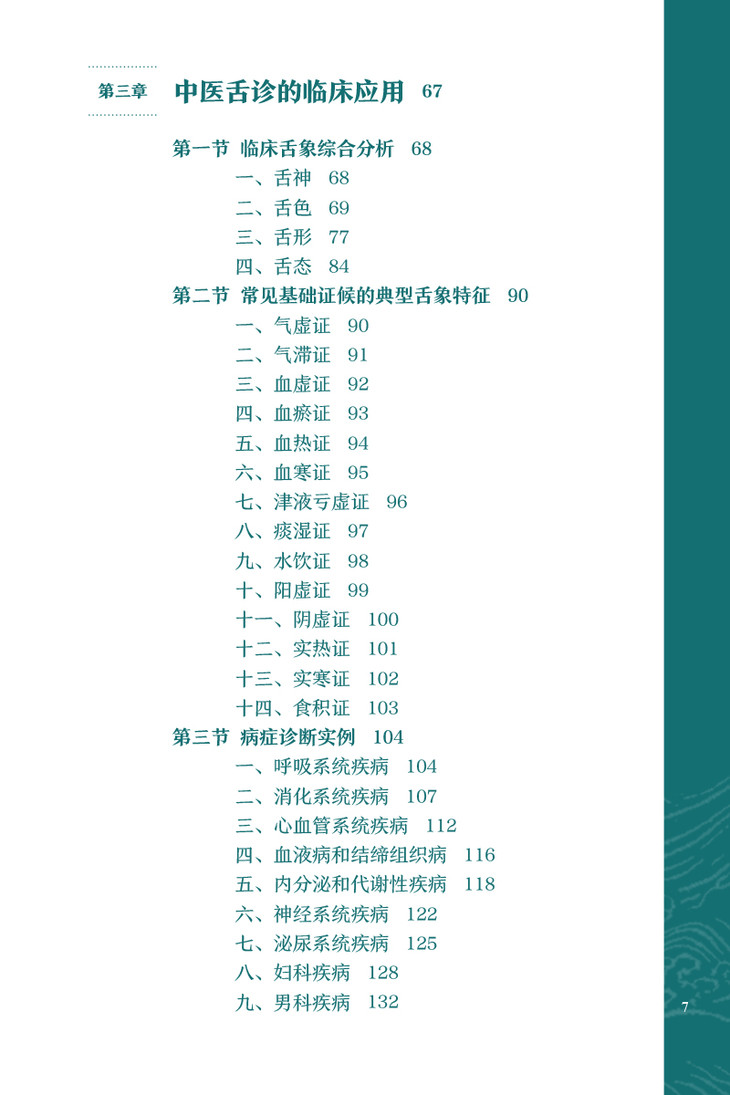 第三章 中医舌诊的临床应用 67

第一节 临床舌象综合分析 68
一、舌神 68
二、舌色 69
三、舌形 77
四、舌态 84
第二节 常见基础证候的典型舌象特征 90
一、气虚证 90
二、气滞证 91
三、血虚证 92
四、血瘀证 93
五、血热证 94
六、血寒证 95
七、津液亏虚证 96
八、痰湿证 97
九、水饮证 98
十、阳虚证 99
十一、阴虚证 100
十二、实热证 101
十三、实寒证 102
十四、食积证 103
第三节 病症诊断实例 104
一、呼吸系统疾病 104
二、消化系统疾病 107
三、心血管系统疾病 112
四、血液病和结缔组织病 116
五、内分泌和代谢性疾病 118
六、神经系统疾病 122
七、泌尿系统疾病 125
八、妇科疾病 128
九、男科疾病 132

7